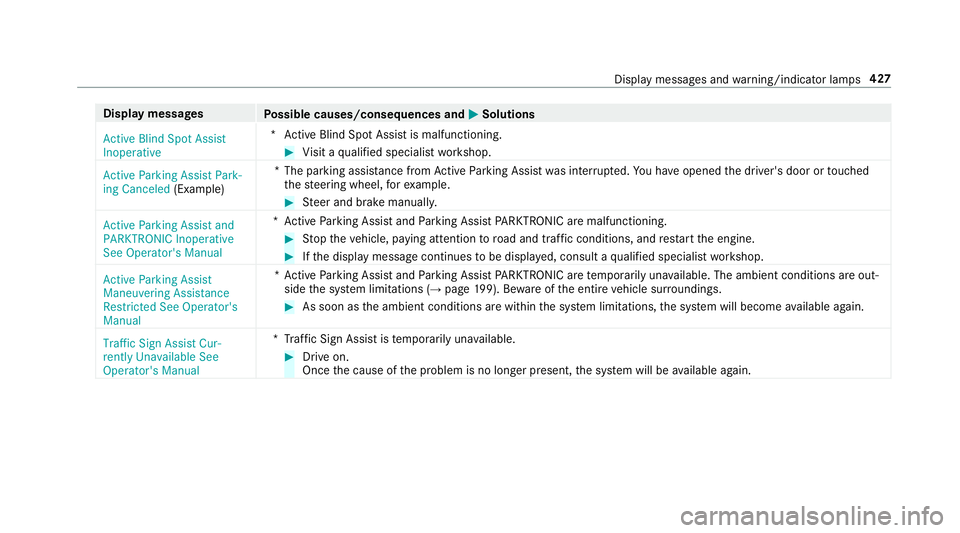 Display messages and warning/indicator lamps 427

| Display messages | Possible causes/consequences and ▶ Solutions |
|---|---|
| Active Blind Spot Assist Inoperative | * Active Blind Spot Assist is malfunctioning. ▶ Visit a qualified specialist workshop. |
| Active Parking Assist Parking Canceled (Example) | * The parking assistance from Active Parking Assist was interrupted. You have opened the driver's door or touched the steering wheel, for example. ▶ Steer and brake manually. |
| Active Parking Assist and PARKTRONIC Inoperative See Operator's Manual | * Active Parking Assist and Parking Assist PARKTRONIC are malfunctioning. ▶ Stop the vehicle, paying attention to road and traffic conditions, and restart the engine. ▶ If the display message continues to be displayed, consult a qualified specialist workshop. |
| Active Parking Assist Maneuvering Assistance Restricted See Operator's Manual | * Active Parking Assist and Parking Assist PARKTRONIC are temporarily unavailable. The ambient conditions are outside the system limitations (→ page 199). Beware of the entire vehicle surroundings. ▶ As soon as the ambient conditions are within the system limitations, the system will become available again. |
| Traffic Sign Assist Currently Unavailable See Operator's Manual | * Traffic Sign Assist is temporarily unavailable. ▶ Drive on. Once the cause of the problem is no longer present, the system will be available again. |

carmanualsonline.info